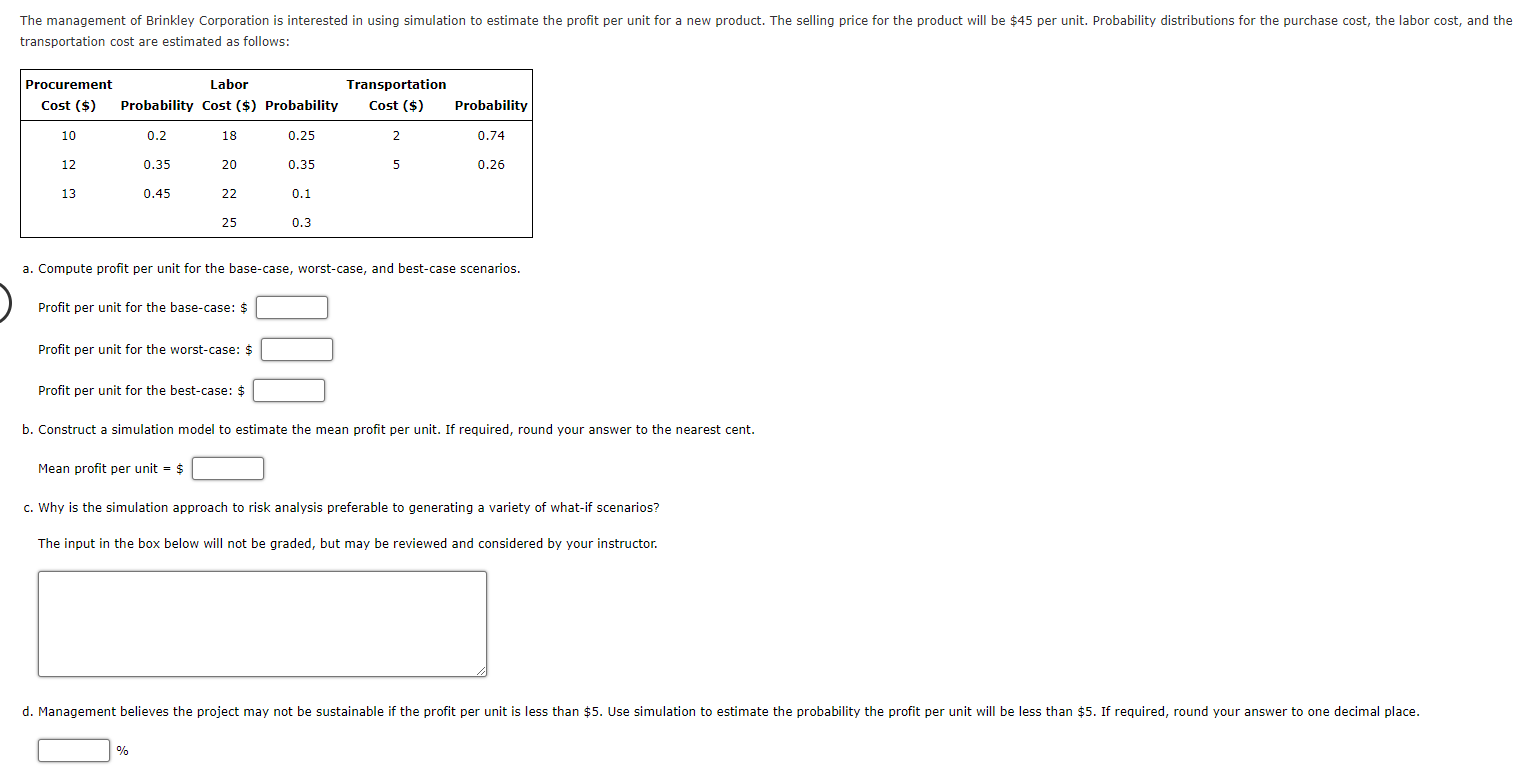 The management of Brinkley Corporation is interested in using simulation to estimate the profit per unit for a new product. The selling price for the product will be \$45 per unit. Probability distributions for the purchase cost, the labor cost, and the transportation cost are estimated as follows:

| Procurement Cost (\$) | Probability | Labor Cost (\$) | Probability | Transportation Cost (\$) | Probability |
|---|---|---|---|---|---|
| 10 | 0.2 | 18 | 0.25 | 2 | 0.74 |
| 12 | 0.35 | 20 | 0.35 | 5 | 0.26 |
| 13 | 0.45 | 22 | 0.1 | | |
| | | 25 | 0.3 | | |

a. Compute profit per unit for the base-case, worst-case, and best-case scenarios.

Profit per unit for the base-case: \$

Profit per unit for the worst-case: \$

Profit per unit for the best-case: \$

b. Construct a simulation model to estimate the mean profit per unit. If required, round your answer to the nearest cent.

Mean profit per unit = \$

c. Why is the simulation approach to risk analysis preferable to generating a variety of what-if scenarios?

The input in the box below will not be graded, but may be reviewed and considered by your instructor.

d. Management believes the project may not be sustainable if the profit per unit is less than \$5. Use simulation to estimate the probability the profit per unit will be less than \$5. If required, round your answer to one decimal place.

%